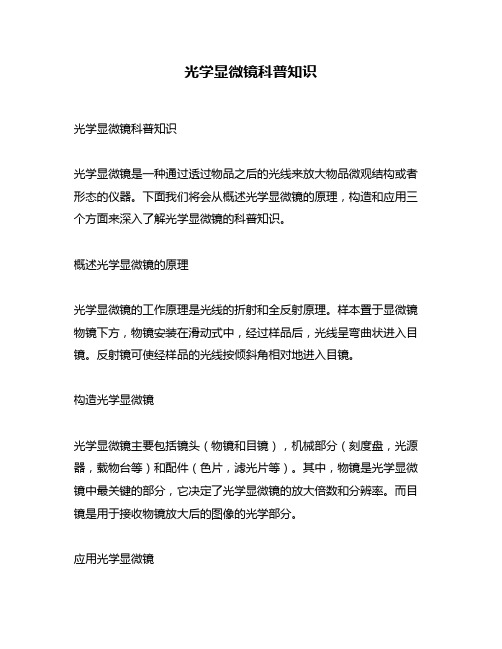 光学显微镜科普知识

光学显微镜科普知识

光学显微镜是一种通过透过物品之后的光线来放大物品微观结构或者形态的仪器。下面我们将会从概述光学显微镜的原理，构造和应用三个方面来深入了解光学显微镜的科普知识。

概述光学显微镜的原理

光学显微镜的工作原理是光线的折射和全反射原理。样本置于显微镜物镜下方，物镜安装在滑动式中，经过样品后，光线呈弯曲状进入目镜。反射镜可使经样品的光线按倾斜角相对地进入目镜。

构造光学显微镜

光学显微镜主要包括镜头（物镜和目镜），机械部分（刻度盘，光源器，载物台等）和配件（色片，滤光片等）。其中，物镜是光学显微镜中最关键的部分，它决定了光学显微镜的放大倍数和分辨率。而目镜是用于接收物镜放大后的图像的光学部分。

应用光学显微镜